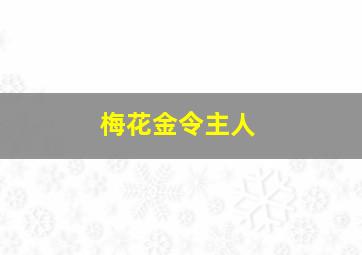 梅花金令主人